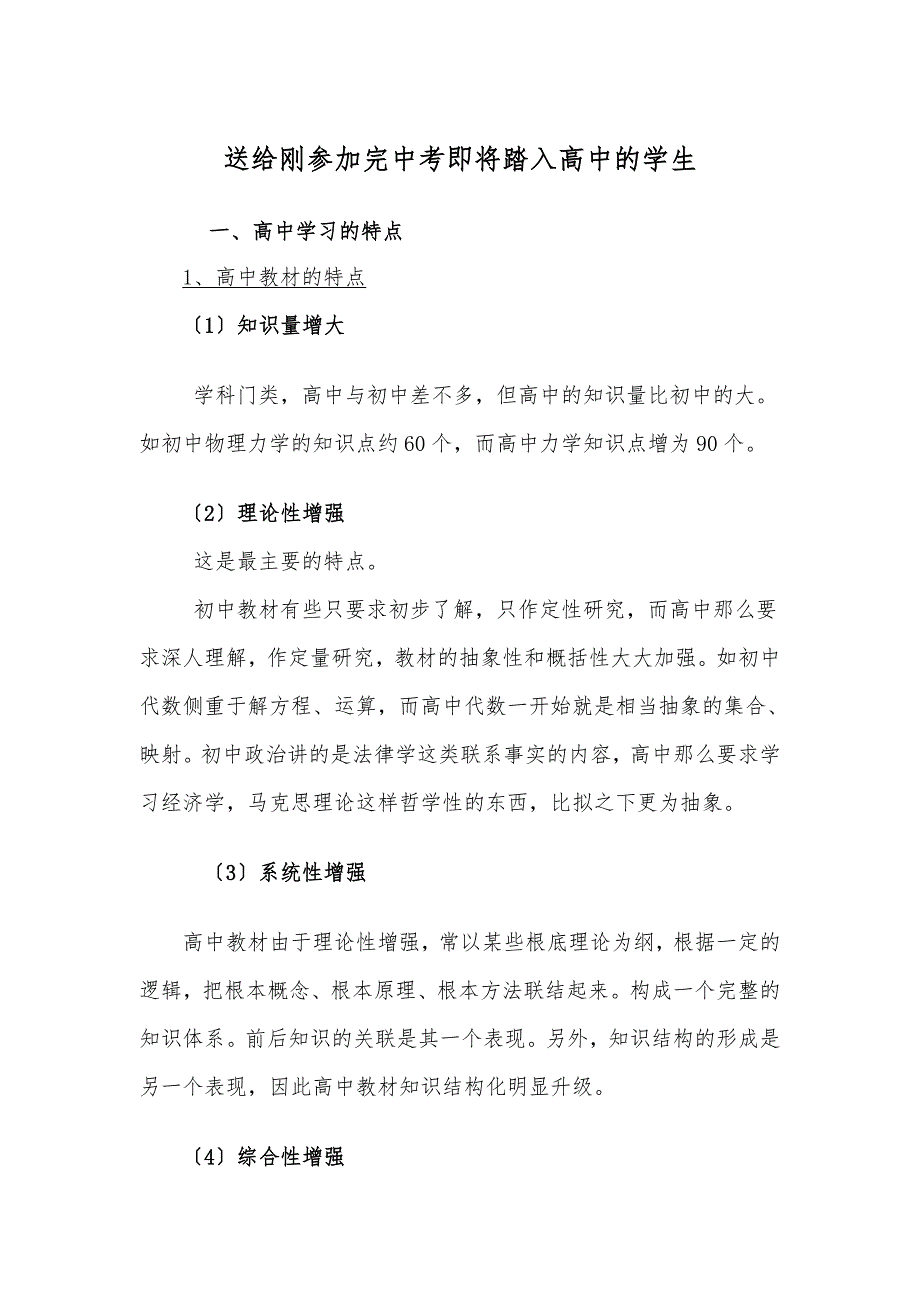 送给刚参加完中考即将踏入高中的学生

一、高中学习的特点

1、高中教材的特点

〔1〕知识量增大

学科门类，高中与初中差不多，但高中的知识量比初中的大。如初中物理力学的知识点约60个，而高中力学知识点增为90个。

〔2〕理论性增强

这是最主要的特点。

初中教材有些只要求初步了解，只作定性研究，而高中那么要求深人理解，作定量研究，教材的抽象性和概括性大大加强。如初中代数侧重于解方程、运算，而高中代数一开始就是相当抽象的集合、映射。初中政治讲的是法律学这类联系事实的内容，高中那么要求学习经济学，马克思理论这样哲学性的东西，比拟之下更为抽象。

〔3〕系统性增强

高中教材由于理论性增强，常以某些根底理论为纲，根据一定的逻辑，把根本概念、根本原理、根本方法联结起来。构成一个完整的知识体系。前后知识的关联是其一个表现。另外，知识结构的形成是另一个表现，因此高中教材知识结构化明显升级。

〔4〕综合性增强